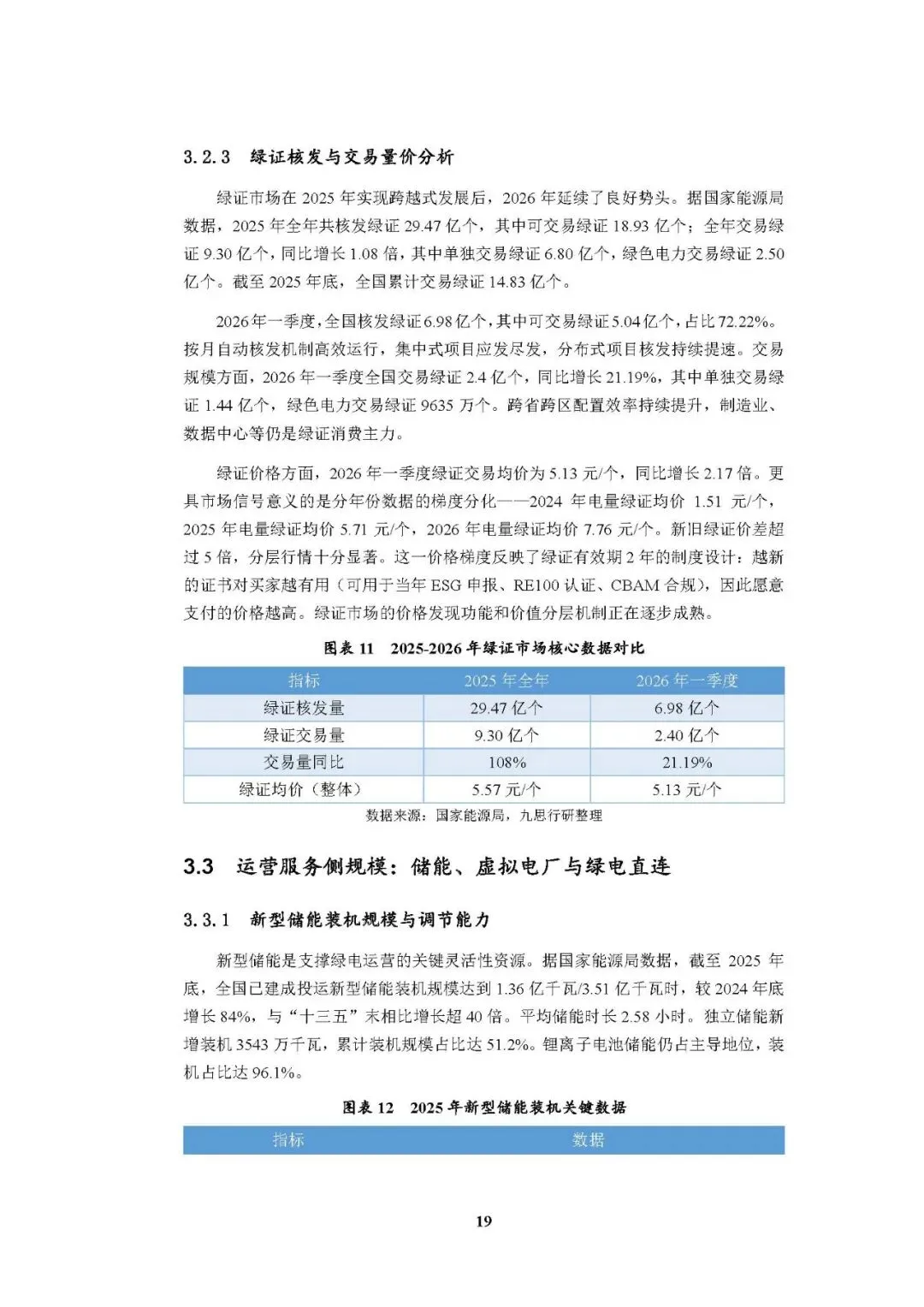 3.2.3 绿证核发与交易量价分析

绿证市场在2025年实现跨越式发展后，2026年延续了良好势头。据国家能源局数据，2025年全年共核发绿证29.47亿个，其中可交易绿证18.93亿个；全年交易绿证9.30亿个，同比增长1.08倍，其中单独交易绿证6.80亿个，绿色电力交易绿证2.50亿个。截至2025年底，全国累计交易绿证14.83亿个。

2026年一季度，全国核发绿证6.98亿个，其中可交易绿证5.04亿个，占比72.22%。按月自动核发机制高效运行，集中式项目应发尽发，分布式项目核发持续提速。交易规模方面，2026年一季度全国交易绿证2.4亿个，同比增长21.19%，其中单独交易绿证1.44亿个，绿色电力交易绿证9635万个。跨省跨区配置效率持续提升，制造业、数据中心等仍是绿证消费主力。

绿证价格方面，2026年一季度绿证交易均价为5.13元/个，同比增长2.17倍。更具市场信号意义的是分年份数据的梯度分化——2024年电量绿证均价1.51元/个，2025年电量绿证均价5.71元/个，2026年电量绿证均价7.76元/个。新旧绿证价差超过5倍，分层行情十分显著。这一价格梯度反映了绿证有效期2年的制度设计：越新的证书对买家越有用（可用于当年ESG申报、RE100认证、CBAM合规），因此愿意支付的价格越高。绿证市场的价格发现功能和价值分层机制正在逐步成熟。

图表11 2025-2026年绿证市场核心数据对比

| 指标 | 2025年全年 | 2026年一季度 |
|---|---|---|
| 绿证核发量 | 29.47亿个 | 6.98亿个 |
| 绿证交易量 | 9.30亿个 | 2.40亿个 |
| 交易量同比 | 108% | 21.19% |
| 绿证均价（整体） | 5.57元/个 | 5.13元/个 |

数据来源：国家能源局，九思行研整理

3.3 运营服务侧规模：储能、虚拟电厂与绿电直连

3.3.1 新型储能装机规模与调节能力

新型储能是支撑绿电运营的关键灵活性资源。据国家能源局数据，截至2025年底，全国已建成投运新型储能装机规模达到1.36亿千瓦/3.51亿千瓦时，较2024年底增长84%，与“十三五”末相比增长超40倍。平均储能时长2.58小时。独立储能新增装机3543万千瓦，累计装机规模占比达51.2%。锂离子电池储能仍占主导地位，装机占比达96.1%。

图表12 2025年新型储能装机关键数据

| 指标 | 数据 |
|---|---|

19